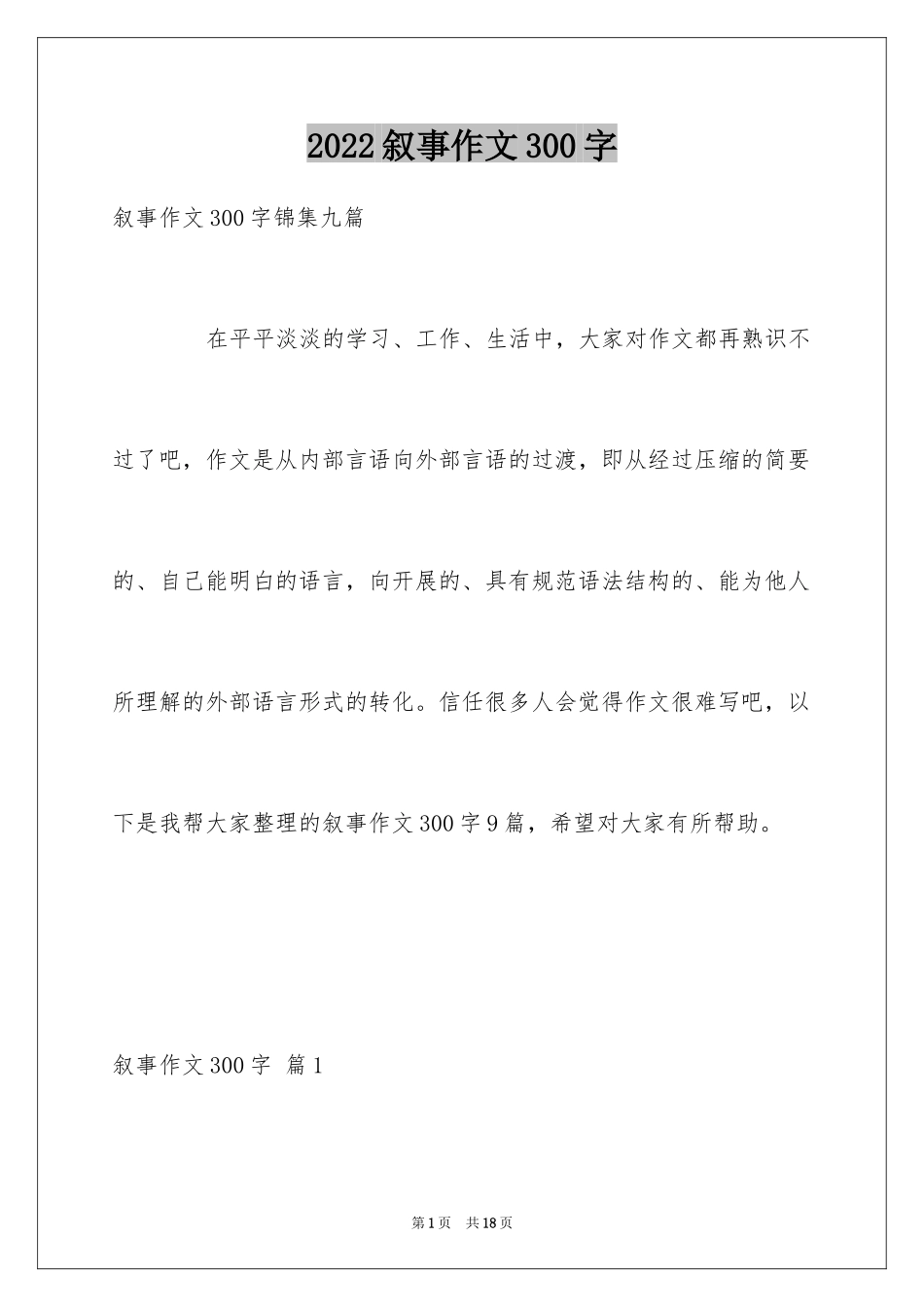 2022叙事作文300字

叙事作文300字锦集九篇

在平平淡淡的学习、工作、生活中，大家对作文都再熟识不过了吧，作文是从内部言语向外部言语的过渡，即从经过压缩的简要的、自己能明白的语言，向开展的、具有规范语法结构的、能为他人所理解的外部语言形式的转化。信任很多人会觉得作文很难写吧，以下是我帮大家整理的叙事作文300字9篇，希望对大家有所帮助。

叙事作文300字 篇1

第1页 共18页